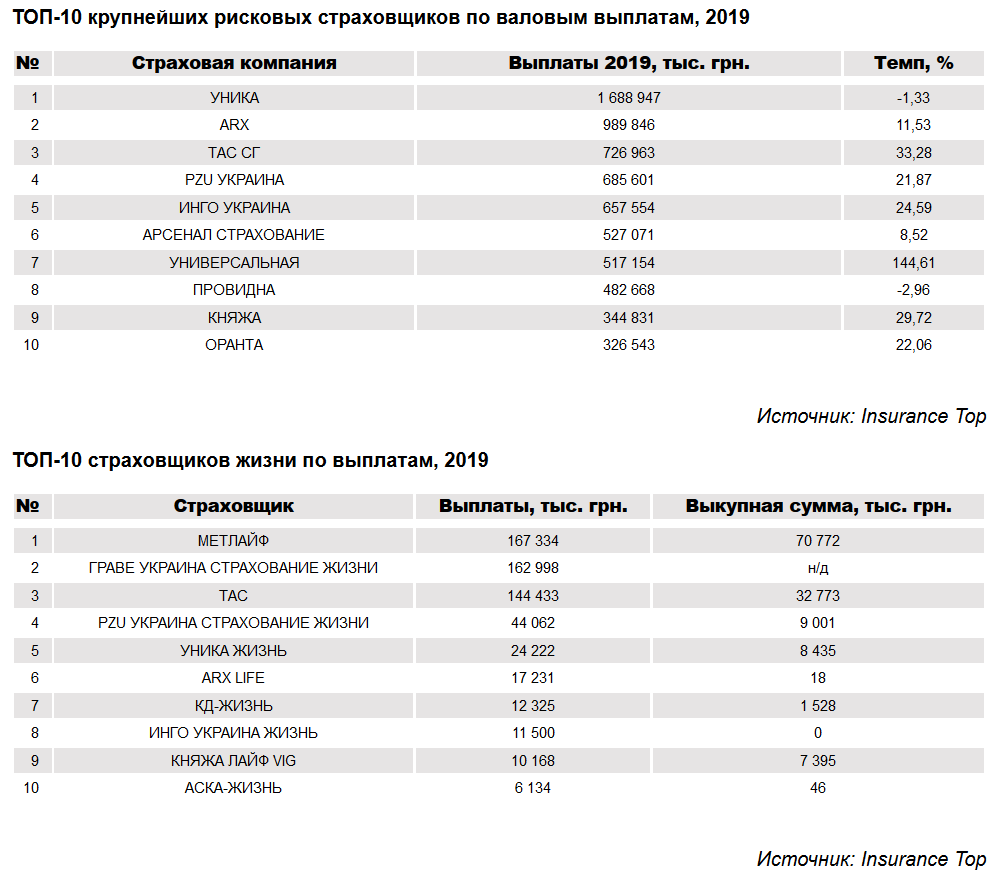 ТОП-10 крупнейших рисковых страховщиков по валовым выплатам, 2019

| № | Страховая компания | Выплаты 2019, тыс. грн. | Темп, % |
|---|---|---|---|
| 1 | УНИКА | 1 688 947 | -1,33 |
| 2 | ARX | 989 846 | 11,53 |
| 3 | ТАС СГ | 726 963 | 33,28 |
| 4 | PZU УКРАИНА | 685 601 | 21,87 |
| 5 | ИНГО УКРАИНА | 657 554 | 24,59 |
| 6 | АРСЕНАЛ СТРАХОВАНИЕ | 527 071 | 8,52 |
| 7 | УНИВЕРСАЛЬНАЯ | 517 154 | 144,61 |
| 8 | ПРОВИДНА | 482 668 | -2,96 |
| 9 | КНЯЖА | 344 831 | 29,72 |
| 10 | ОРАНТА | 326 543 | 22,06 |

Источник: Insurance Top

ТОП-10 страховщиков жизни по выплатам, 2019

| № | Страховщик | Выплаты, тыс. грн. | Выкупная сумма, тыс. грн. |
|---|---|---|---|
| 1 | МЕТЛАЙФ | 167 334 | 70 772 |
| 2 | ГРАВЕ УКРАИНА СТРАХОВАНИЕ ЖИЗНИ | 162 998 | н/д |
| 3 | ТАС | 144 433 | 32 773 |
| 4 | PZU УКРАИНА СТРАХОВАНИЕ ЖИЗНИ | 44 062 | 9 001 |
| 5 | УНИКА ЖИЗНЬ | 24 222 | 8 435 |
| 6 | ARX LIFE | 17 231 | 18 |
| 7 | КД-ЖИЗНЬ | 12 325 | 1 528 |
| 8 | ИНГО УКРАИНА ЖИЗНЬ | 11 500 | 0 |
| 9 | КНЯЖА ЛАЙФ VIG | 10 168 | 7 395 |
| 10 | АСКА-ЖИЗНЬ | 6 134 | 46 |

Источник: Insurance Top